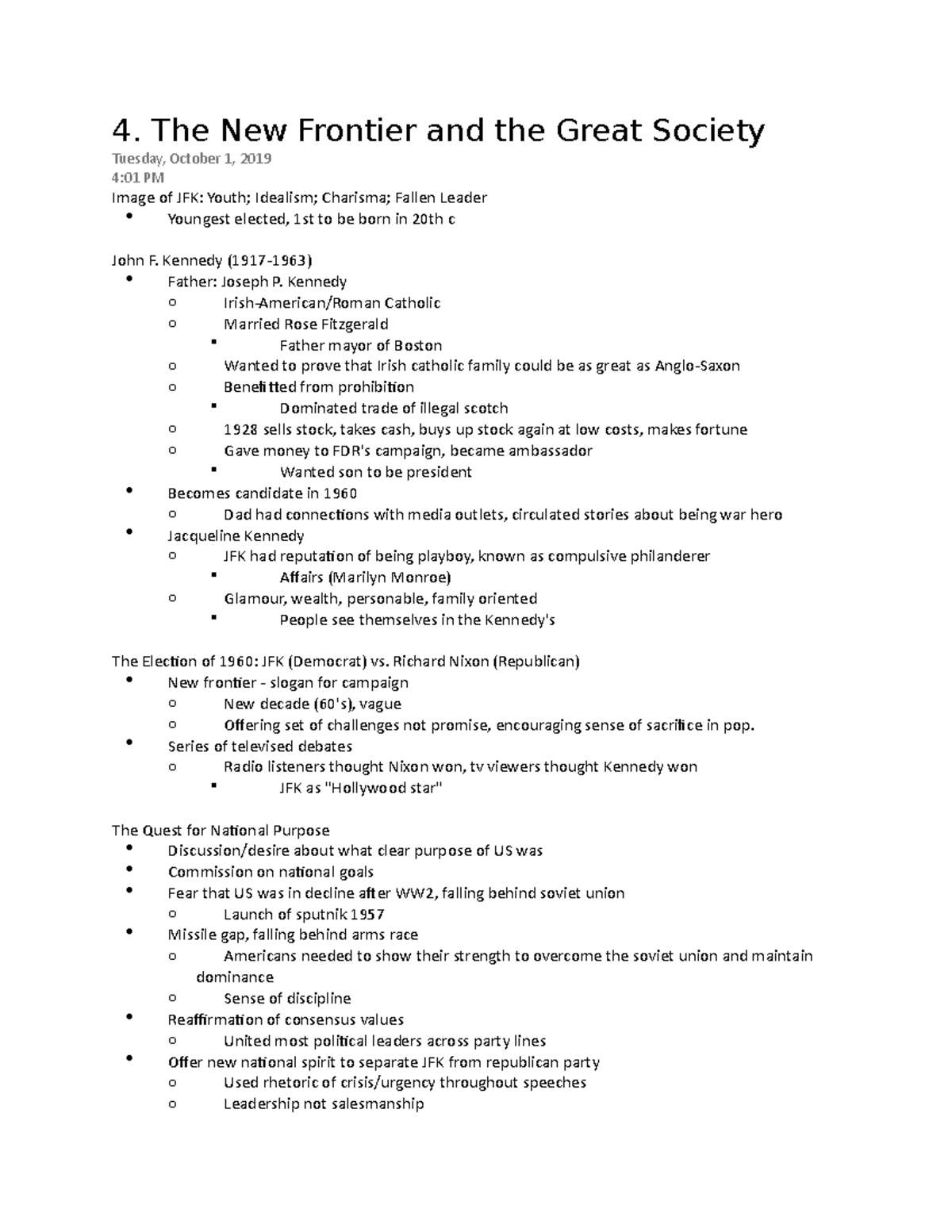 4. The New Frontier and the Great Society
Tuesday, October 1, 2019
4:01 PM
Image of JFK: Youth; Idealism; Charisma; Fallen Leader
- Youngest elected, 1st to be born in 20th c

John F. Kennedy (1917-1963)
- Father: Joseph P. Kennedy
  - Irish-American/Roman Catholic
  - Married Rose Fitzgerald
    - Father mayor of Boston
  - Wanted to prove that Irish catholic family could be as great as Anglo-Saxon
  - Benefitted from prohibition
    - Dominated trade of illegal scotch
  - 1928 sells stock, takes cash, buys up stock again at low costs, makes fortune
  - Gave money to FDR's campaign, became ambassador
    - Wanted son to be president
- Becomes candidate in 1960
  - Dad had connections with media outlets, circulated stories about being war hero
- Jacqueline Kennedy
  - JFK had reputation of being playboy, known as compulsive philanderer
    - Affairs (Marilyn Monroe)
  - Glamour, wealth, personable, family oriented
    - People see themselves in the Kennedy's

The Election of 1960: JFK (Democrat) vs. Richard Nixon (Republican)
- New frontier - slogan for campaign
  - New decade (60's), vague
  - Offering set of challenges not promise, encouraging sense of sacrifice in pop.
- Series of televised debates
  - Radio listeners thought Nixon won, tv viewers thought Kennedy won
    - JFK as "Hollywood star"

The Quest for National Purpose
- Discussion/desire about what clear purpose of US was
- Commission on national goals
- Fear that US was in decline after WW2, falling behind soviet union
  - Launch of sputnik 1957
- Missile gap, falling behind arms race
  - Americans needed to show their strength to overcome the soviet union and maintain dominance
  - Sense of discipline
- Reaffirmation of consensus values
  - United most political leaders across party lines
- Offer new national spirit to separate JFK from republican party
  - Used rhetoric of crisis/urgency throughout speeches
  - Leadership not salesmanship